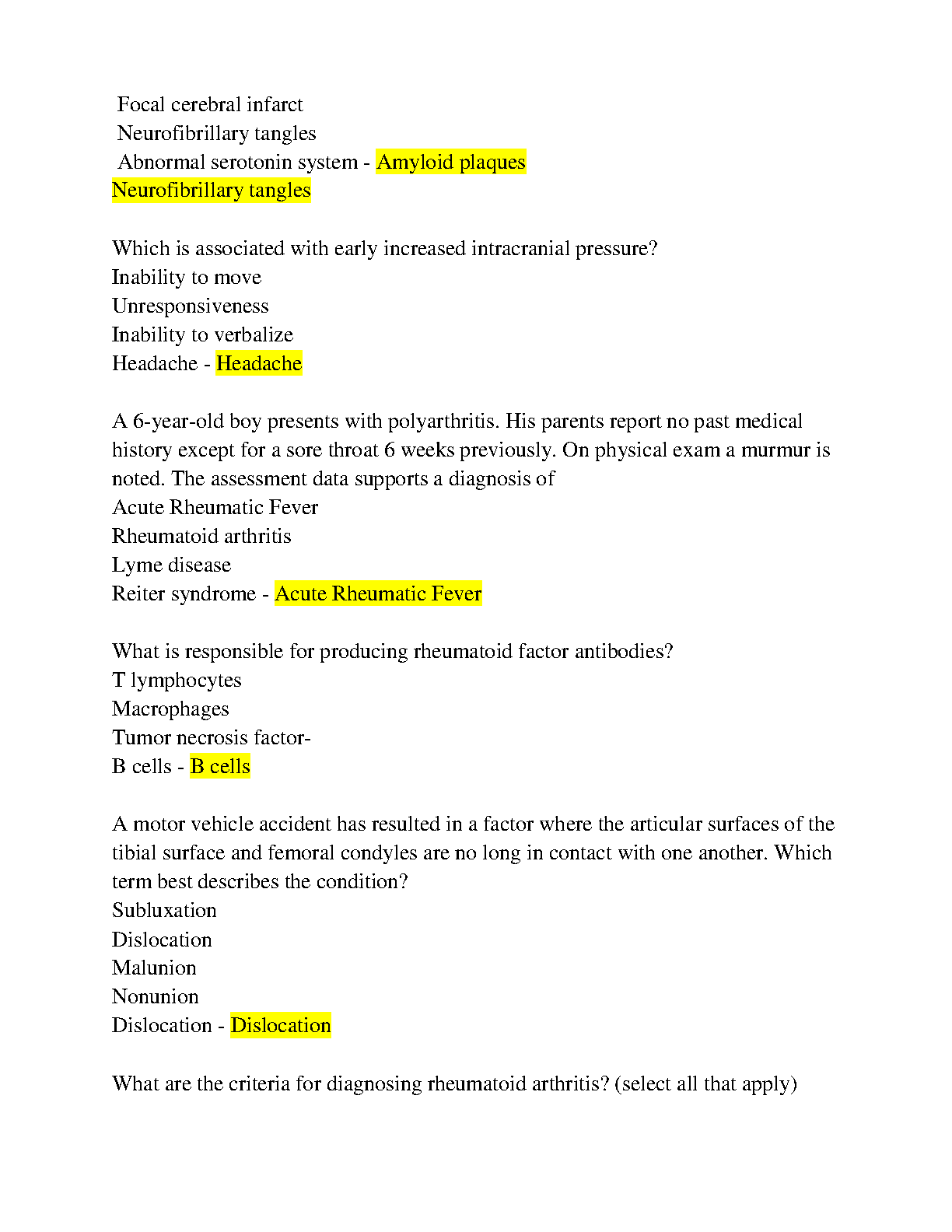 Focal cerebral infarct
Neurofibrillary tangles
Abnormal serotonin system - Amyloid plaques
Neurofibrillary tangles

Which is associated with early increased intracranial pressure?
Inability to move
Unresponsiveness
Inability to verbalize
Headache - Headache

A 6-year-old boy presents with polyarthritis. His parents report no past medical history except for a sore throat 6 weeks previously. On physical exam a murmur is noted. The assessment data supports a diagnosis of
Acute Rheumatic Fever
Rheumatoid arthritis
Lyme disease
Reiter syndrome - Acute Rheumatic Fever

What is responsible for producing rheumatoid factor antibodies?
T lymphocytes
Macrophages
Tumor necrosis factor-
B cells - B cells

A motor vehicle accident has resulted in a factor where the articular surfaces of the tibial surface and femoral condyles are no long in contact with one another. Which term best describes the condition?
Subluxation
Dislocation
Malunion
Nonunion
Dislocation - Dislocation

What are the criteria for diagnosing rheumatoid arthritis? (select all that apply)